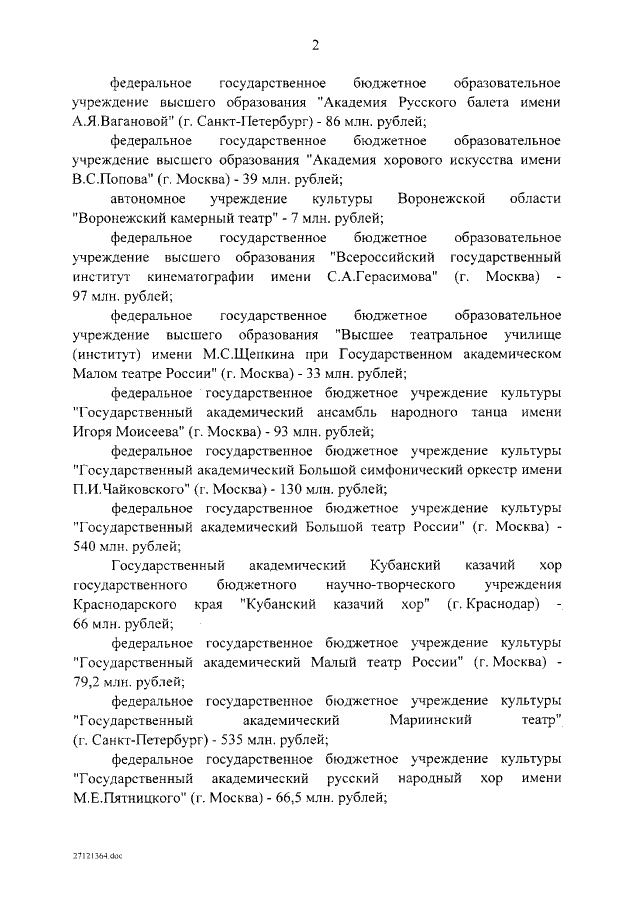 2

федеральное государственное бюджетное образовательное учреждение высшего образования "Академия Русского балета имени А.Я.Вагановой" (г. Санкт-Петербург) - 86 млн. рублей;

федеральное государственное бюджетное образовательное учреждение высшего образования "Академия хорового искусства имени В.С.Попова" (г. Москва) - 39 млн. рублей;

автономное учреждение культуры Воронежской области "Воронежский камерный театр" - 7 млн. рублей;

федеральное государственное бюджетное образовательное учреждение высшего образования "Всероссийский государственный институт кинематографии имени С.А.Герасимова" (г. Москва) - 97 млн. рублей;

федеральное государственное бюджетное образовательное учреждение высшего образования "Высшее театральное училище (институт) имени М.С.Щепкина при Государственном академическом Малом театре России" (г. Москва) - 33 млн. рублей;

федеральное государственное бюджетное учреждение культуры "Государственный академический ансамбль народного танца имени Игоря Моисеева" (г. Москва) - 93 млн. рублей;

федеральное государственное бюджетное учреждение культуры "Государственный академический Большой симфонический оркестр имени П.И.Чайковского" (г. Москва) - 130 млн. рублей;

федеральное государственное бюджетное учреждение культуры "Государственный академический Большой театр России" (г. Москва) - 540 млн. рублей;

Государственный академический Кубанский казачий хор государственного бюджетного научно-творческого учреждения Краснодарского края "Кубанский казачий хор" (г. Краснодар) - 66 млн. рублей;

федеральное государственное бюджетное учреждение культуры "Государственный академический Малый театр России" (г. Москва) - 79,2 млн. рублей;

федеральное государственное бюджетное учреждение культуры "Государственный академический Мариинский театр" (г. Санкт-Петербург) - 535 млн. рублей;

федеральное государственное бюджетное учреждение культуры "Государственный академический русский народный хор имени М.Е.Пятницкого" (г. Москва) - 66,5 млн. рублей;

27121364.doc